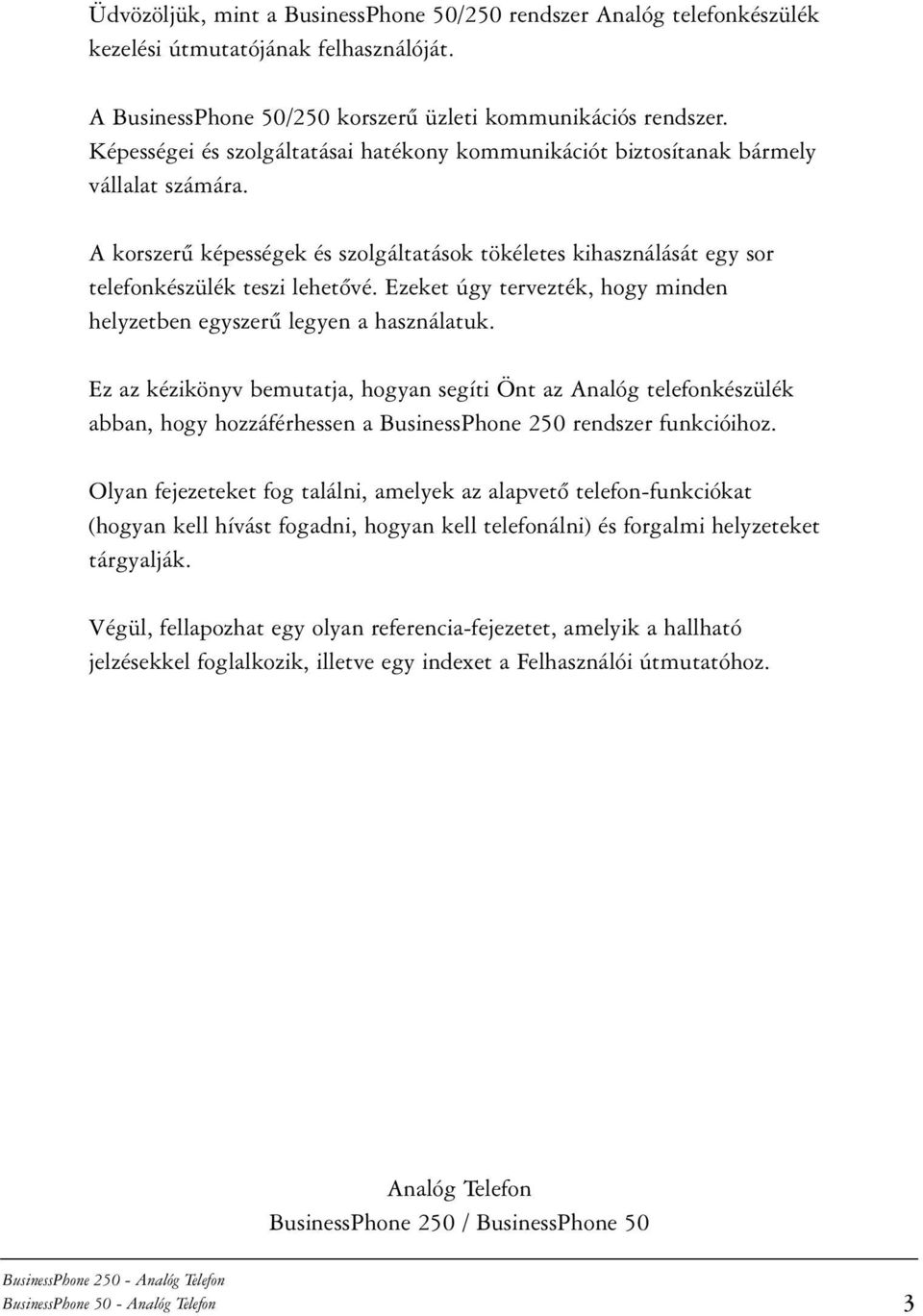 Üdvözöljük, mint a BusinessPhone 50/250 rendszer Analóg telefonkészülék kezelési útmutatójának felhasználóját.

A BusinessPhone 50/250 korszerű üzleti kommunikációs rendszer. Képességei és szolgáltatásai hatékony kommunikációt biztosítanak bármely vállalat számára.

A korszerű képességek és szolgáltatások tökéletes kihasználását egy sor telefonkészülék teszi lehetővé. Ezeket úgy tervezték, hogy minden helyzetben egyszerű legyen a használatuk.

Ez az kézikönyv bemutatja, hogyan segíti Önt az Analóg telefonkészülék abban, hogy hozzáférhessen a BusinessPhone 250 rendszer funkcióihoz.

Olyan fejezeteket fog találni, amelyek az alapvető telefon-funkciókat (hogyan kell hívást fogadni, hogyan kell telefonálni) és forgalmi helyzeteket tárgyalják.

Végül, fellapozhat egy olyan referencia-fejezetet, amelyik a hallható jelzésekkel foglalkozik, illetve egy indexet a Felhasználói útmutatóhoz.

Analóg Telefon
BusinessPhone 250 / BusinessPhone 50

BusinessPhone 250 - Analóg Telefon
BusinessPhone 50 - Analóg Telefon
3